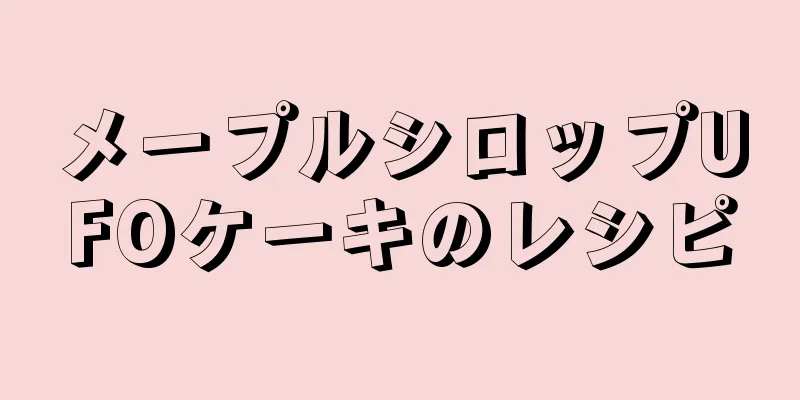 メープルシロップUFOケーキのレシピ